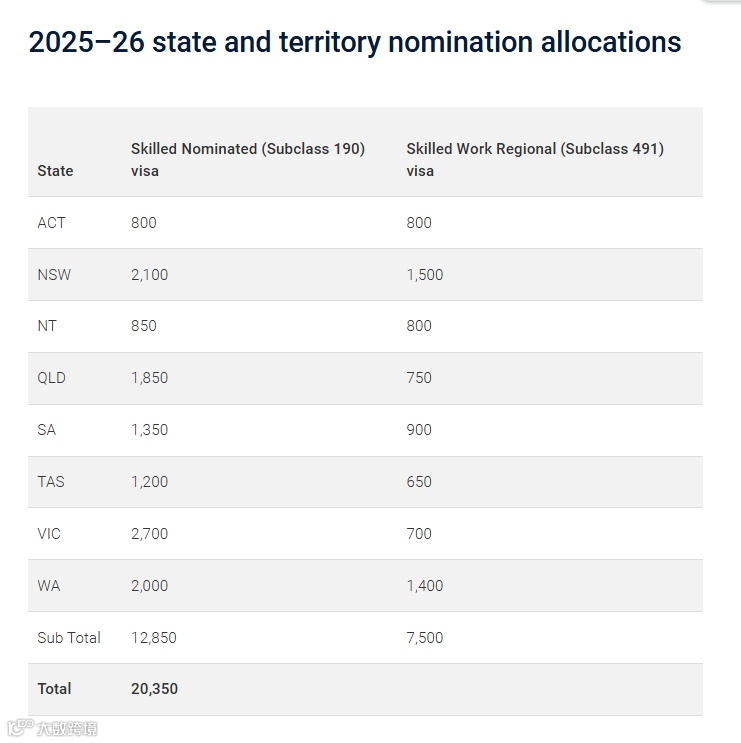 2025–26 state and territory nomination allocations

| State | Skilled Nominated (Subclass 190) visa | Skilled Work Regional (Subclass 491) visa |
|---|---|---|
| ACT | 800 | 800 |
| NSW | 2,100 | 1,500 |
| NT | 850 | 800 |
| QLD | 1,850 | 750 |
| SA | 1,350 | 900 |
| TAS | 1,200 | 650 |
| VIC | 2,700 | 700 |
| WA | 2,000 | 1,400 |
| Sub Total | 12,850 | 7,500 |
| **Total** | **20,350** | |

大数跨境